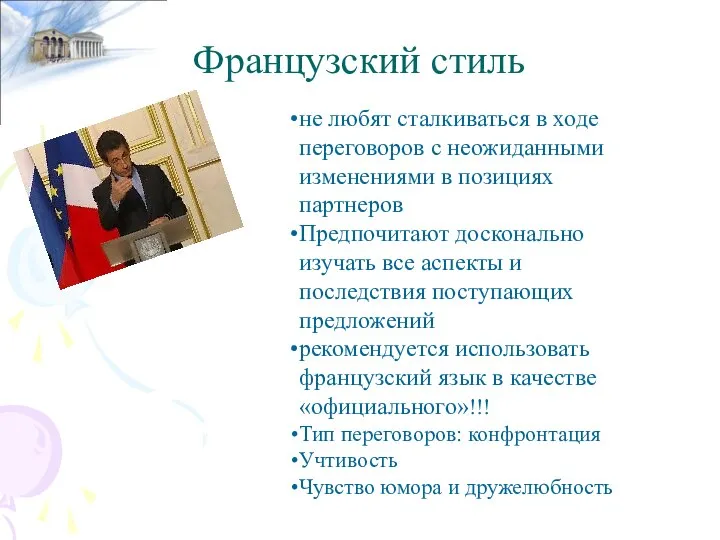 Французский стиль

•не любят сталкиваться в ходе переговоров с неожиданными изменениями в позициях партнеров

•Предпочитают досконально изучать все аспекты и последствия поступающих предложений

•рекомендуется использовать французский язык в качестве «официального»!!!

•Тип переговоров: конфронтация

•Учтивость

•Чувство юмора и дружелюбность